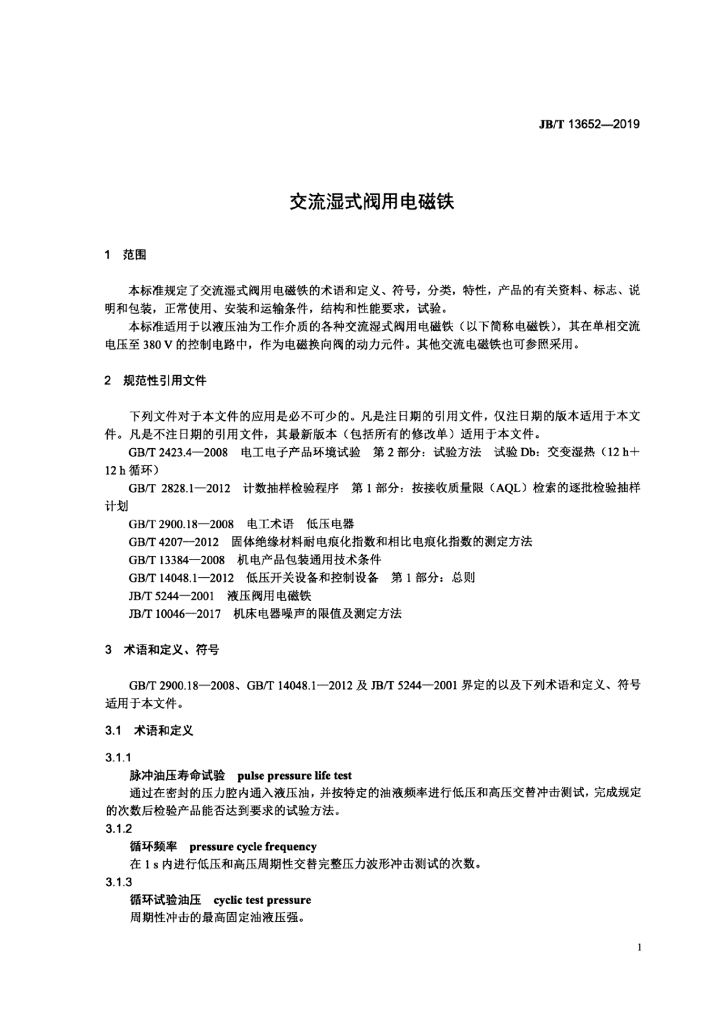 JB/T 13652—2019

交流湿式阀用电磁铁

1 范围

本标准规定了交流湿式阀用电磁铁的术语和定义、符号，分类，特性，产品的有关资料、标志、说明和包装，正常使用、安装和运输条件，结构和性能要求，试验。

本标准适用于以液压油为工作介质的各种交流湿式阀用电磁铁（以下简称电磁铁），其在单相交流电压至 380 V 的控制电路中，作为电磁换向阀的动力元件。其他交流电磁铁也可参照采用。

2 规范性引用文件

下列文件对于本文件的应用是必不可少的。凡是注日期的引用文件，仅注日期的版本适用于本文件。凡是不注日期的引用文件，其最新版本（包括所有的修改单）适用于本文件。

GB/T 2423.4—2008 电工电子产品环境试验 第 2 部分：试验方法 试验 Db：交变湿热（12 h＋12 h 循环）

GB/T 2828.1—2012 计数抽样检验程序 第 1 部分：按接收质量限（AQL）检索的逐批检验抽样计划

GB/T 2900.18—2008 电工术语 低压电器

GB/T 4207—2012 固体绝缘材料耐电痕化指数和相比电痕化指数的测定方法

GB/T 13384—2008 机电产品包装通用技术条件

GB/T 14048.1—2012 低压开关设备和控制设备 第 1 部分：总则

JB/T 5244—2001 液压阀用电磁铁

JB/T 10046—2017 机床电器噪声的限值及测定方法

3 术语和定义、符号

GB/T 2900.18—2008、GB/T 14048.1—2012 及 JB/T 5244—2001 界定的以及下列术语和定义、符号适用于本文件。

3.1 术语和定义

3.1.1

脉冲油压寿命试验 pulse pressure life test

通过在密封的压力腔内通入液压油，并按特定的油液频率进行低压和高压交替冲击测试，完成规定的次数后检验产品能否达到要求的试验方法。

3.1.2

循环频率 pressure cycle frequency

在 1 s 内进行低压和高压周期性交替完整压力波形冲击测试的次数。

3.1.3

循环试验油压 cyclic test pressure

周期性冲击的最高固定油液压强。

1